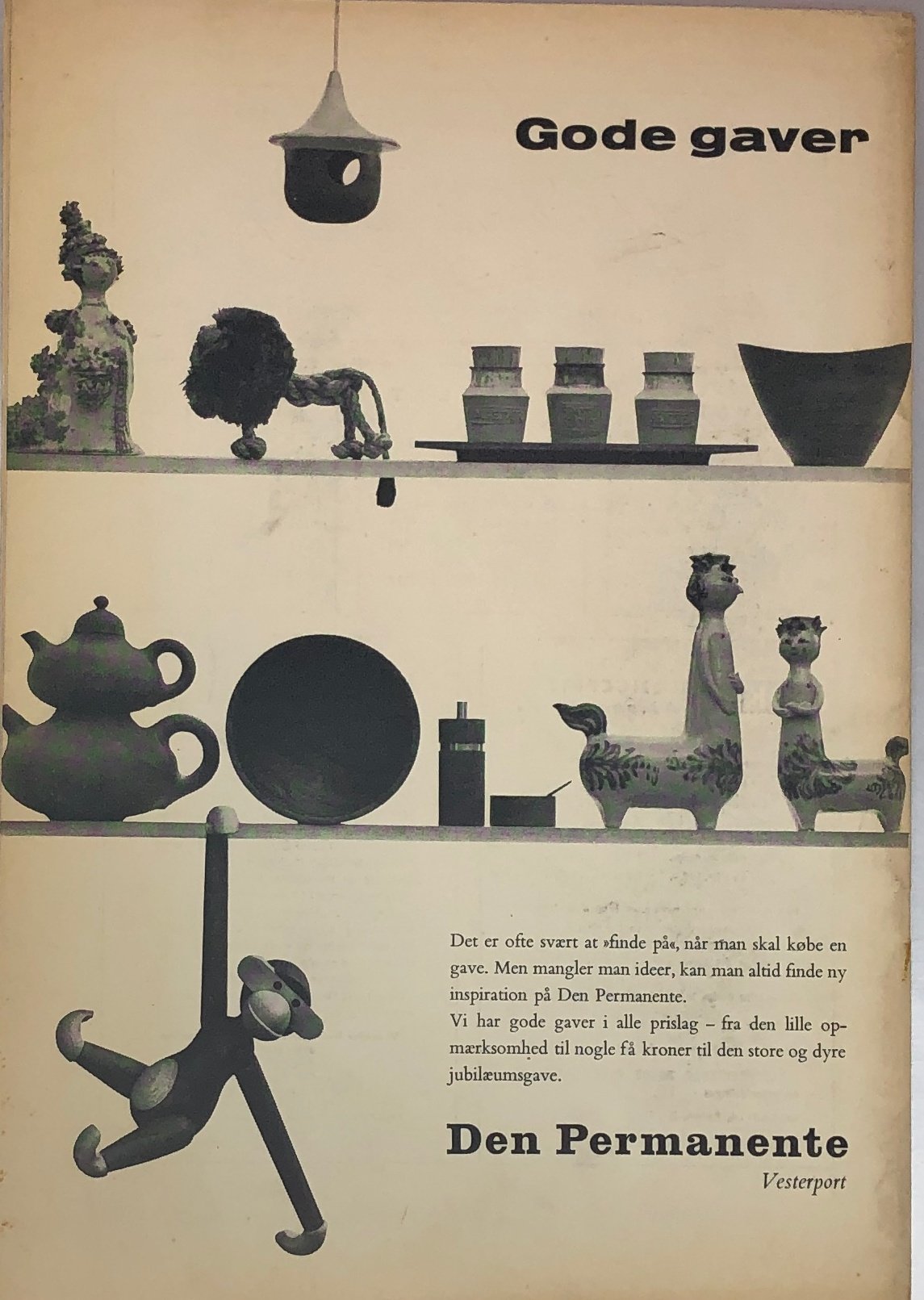 Gode gaver

Det er ofte svært at »finde på«, når man skal købe en gave. Men mangler man ideer, kan man altid finde ny inspiration på Den Permanente.
Vi har gode gaver i alle prislag – fra den lille opmærksomhed til nogle få kroner til den store og dyre jubilæumsgave.

Den Permanente
Vesterport